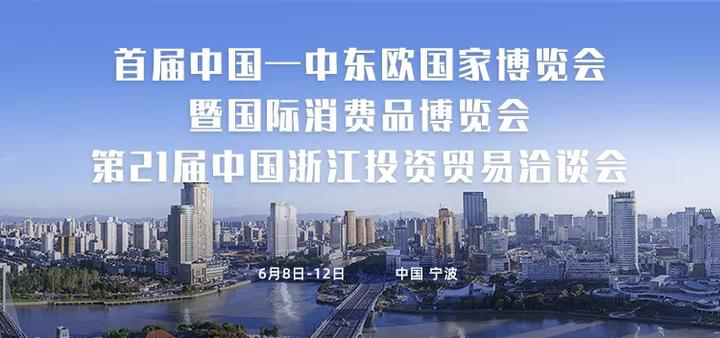 首届中国—中东欧国家博览会
暨国际消费品博览会
第21届中国浙江投资贸易洽谈会

6月8日-12日 中国 宁波